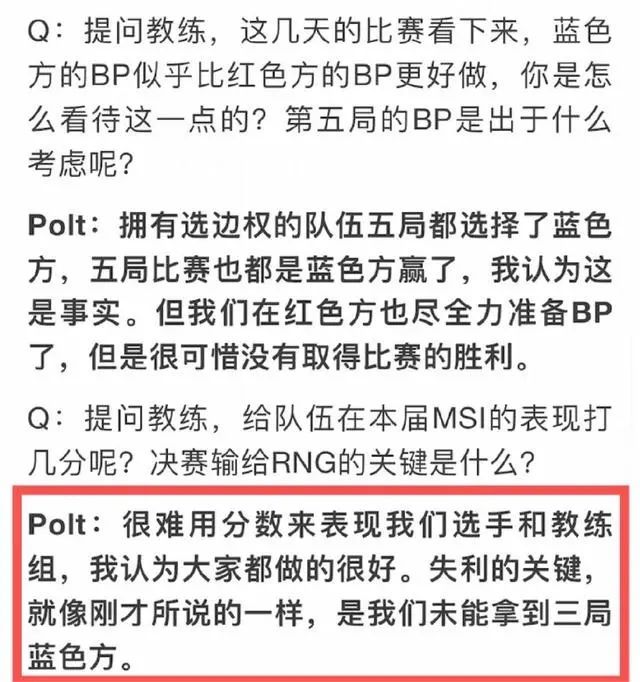 Q：提问教练，这几天的比赛看下来，蓝色方的BP似乎比红色方的BP更好做，你是怎么看待这一点的？第五局的BP是出于什么考虑呢？

Polt：拥有选边权的队伍五局都选择了蓝色方，五局比赛也都是蓝色方赢了，我认为这是事实。但我们在红色方也尽全力准备BP了，但是很可惜没有取得比赛的胜利。

Q：提问教练，给队伍在本届MSI的表现打几分呢？决赛输给RNG的关键是什么？

Polt：很难用分数来表现我们选手和教练组，我认为大家都做的很好。失利的关键，就像刚才所说的一样，是我们未能拿到三局蓝色方。